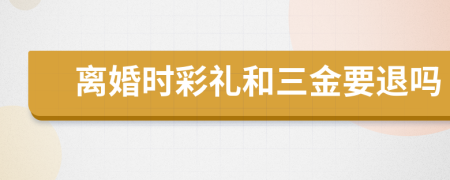 离婚时彩礼和三金要退吗